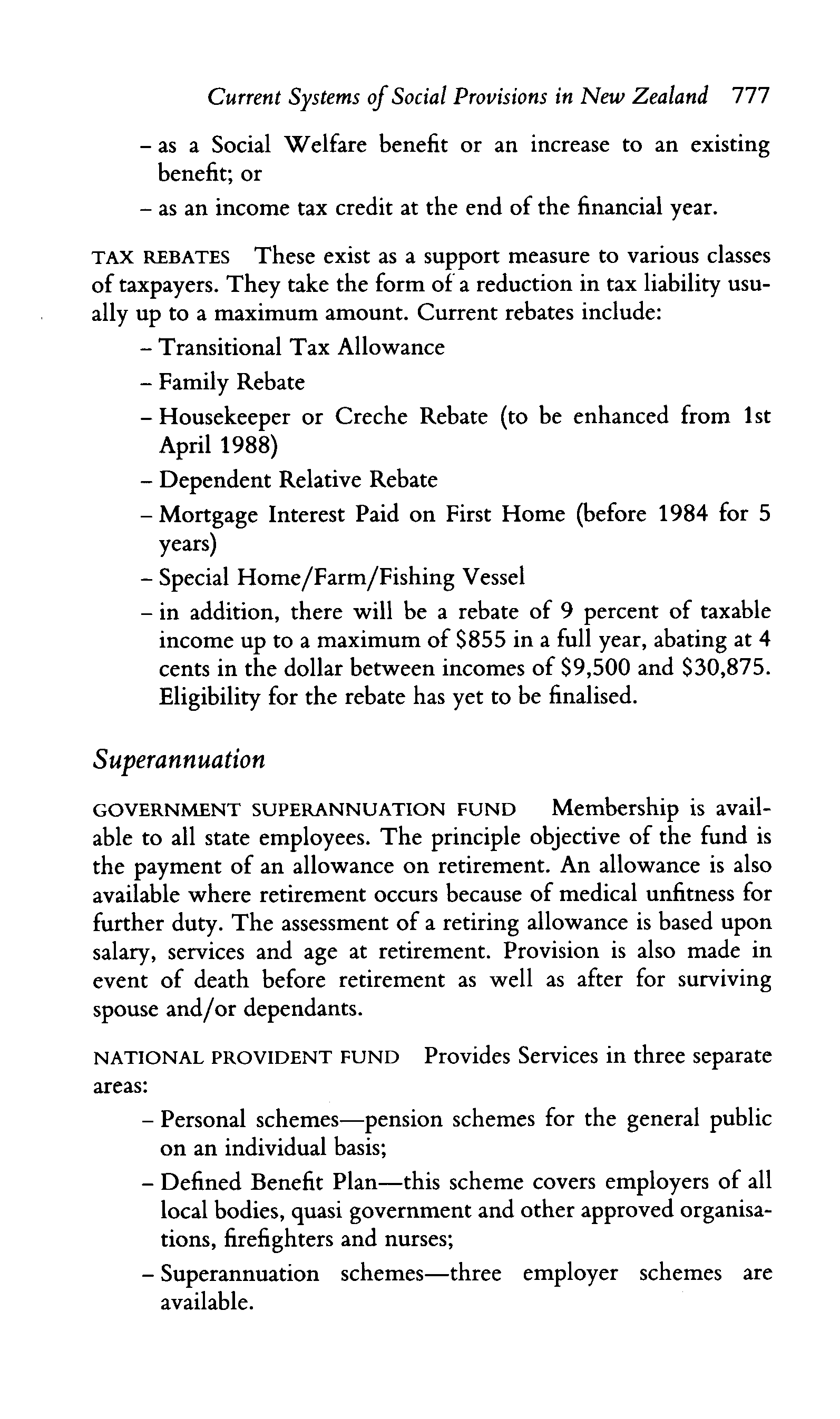 Current Systems of Social Provisions in New Zealand 777

– as a Social Welfare benefit or an increase to an existing benefit; or

– as an income tax credit at the end of the financial year.

TAX REBATES These exist as a support measure to various classes of taxpayers. They take the form of a reduction in tax liability usually up to a maximum amount. Current rebates include:

– Transitional Tax Allowance

– Family Rebate

– Housekeeper or Creche Rebate (to be enhanced from 1st April 1988)

– Dependent Relative Rebate

– Mortgage Interest Paid on First Home (before 1984 for 5 years)

– Special Home/Farm/Fishing Vessel

– in addition, there will be a rebate of 9 percent of taxable income up to a maximum of \$855 in a full year, abating at 4 cents in the dollar between incomes of \$9,500 and \$30,875. Eligibility for the rebate has yet to be finalised.

Superannuation

GOVERNMENT SUPERANNUATION FUND Membership is available to all state employees. The principle objective of the fund is the payment of an allowance on retirement. An allowance is also available where retirement occurs because of medical unfitness for further duty. The assessment of a retiring allowance is based upon salary, services and age at retirement. Provision is also made in event of death before retirement as well as after for surviving spouse and/or dependants.

NATIONAL PROVIDENT FUND Provides Services in three separate areas:

– Personal schemes—pension schemes for the general public on an individual basis;

– Defined Benefit Plan—this scheme covers employers of all local bodies, quasi government and other approved organisations, firefighters and nurses;

– Superannuation schemes—three employer schemes are available.